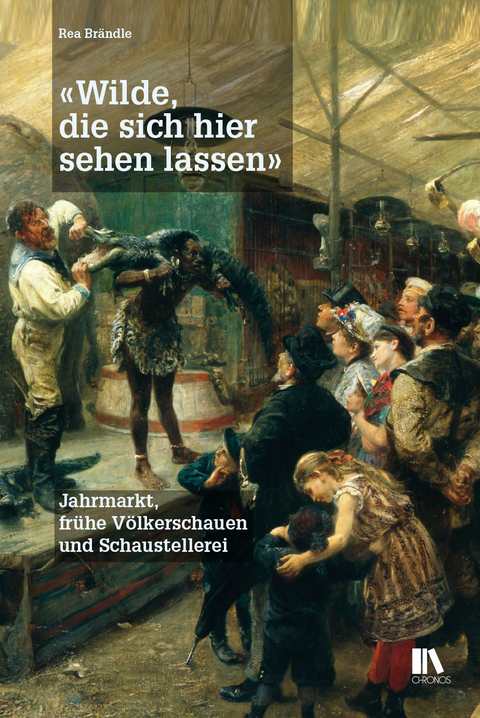 Rea Brändle

«Wilde, die sich hier sehen lassen»

Jahrmarkt, frühe Völkerschauen und Schaustellerei

CHRONOS